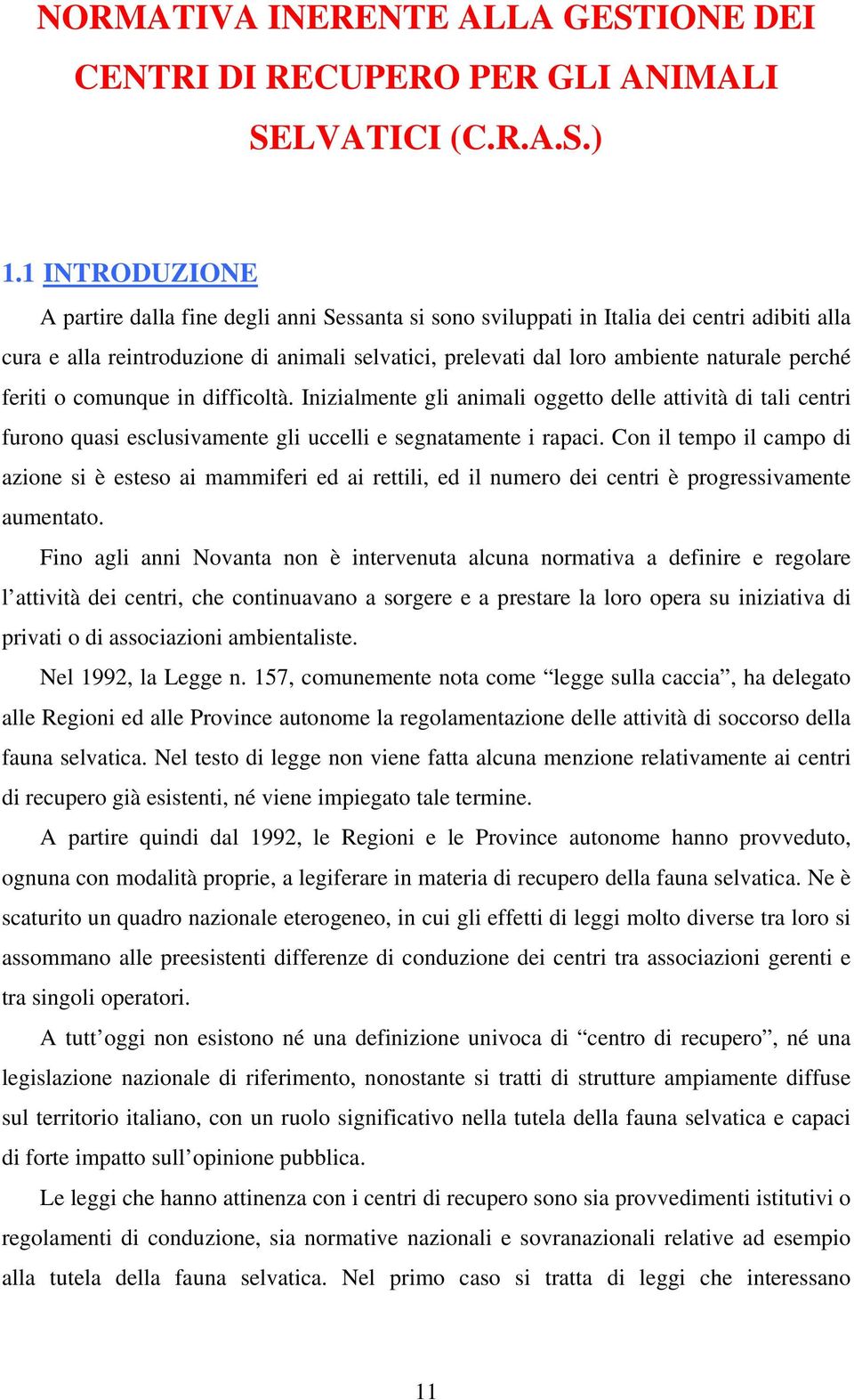 NORMATIVA INERENTE ALLA GESTIONE DEI CENTRI DI RECUPERO PER GLI ANIMALI SELVATICI (C.R.A.S.)

1.1 INTRODUZIONE

A partire dalla fine degli anni Sessanta si sono sviluppati in Italia dei centri adibiti alla cura e alla reintroduzione di animali selvatici, prelevati dal loro ambiente naturale perché feriti o comunque in difficoltà. Inizialmente gli animali oggetto delle attività di tali centri furono quasi esclusivamente gli uccelli e segnatamente i rapaci. Con il tempo il campo di azione si è esteso ai mammiferi ed ai rettili, ed il numero dei centri è progressivamente aumentato.

Fino agli anni Novanta non è intervenuta alcuna normativa a definire e regolare l'attività dei centri, che continuavano a sorgere e a prestare la loro opera su iniziativa di privati o di associazioni ambientaliste.

Nel 1992, la Legge n. 157, comunemente nota come "legge sulla caccia", ha delegato alle Regioni ed alle Province autonome la regolamentazione delle attività di soccorso della fauna selvatica. Nel testo di legge non viene fatta alcuna menzione relativamente ai centri di recupero già esistenti, né viene impiegato tale termine.

A partire quindi dal 1992, le Regioni e le Province autonome hanno provveduto, ognuna con modalità proprie, a legiferare in materia di recupero della fauna selvatica. Ne è scaturito un quadro nazionale eterogeneo, in cui gli effetti di leggi molto diverse tra loro si assommano alle preesistenti differenze di conduzione dei centri tra associazioni gerenti e tra singoli operatori.

A tutt'oggi non esistono né una definizione univoca di "centro di recupero", né una legislazione nazionale di riferimento, nonostante si tratti di strutture ampiamente diffuse sul territorio italiano, con un ruolo significativo nella tutela della fauna selvatica e capaci di forte impatto sull'opinione pubblica.

Le leggi che hanno attinenza con i centri di recupero sono sia provvedimenti istitutivi o regolamenti di conduzione, sia normative nazionali e sovranazionali relative ad esempio alla tutela della fauna selvatica. Nel primo caso si tratta di leggi che interessano

11